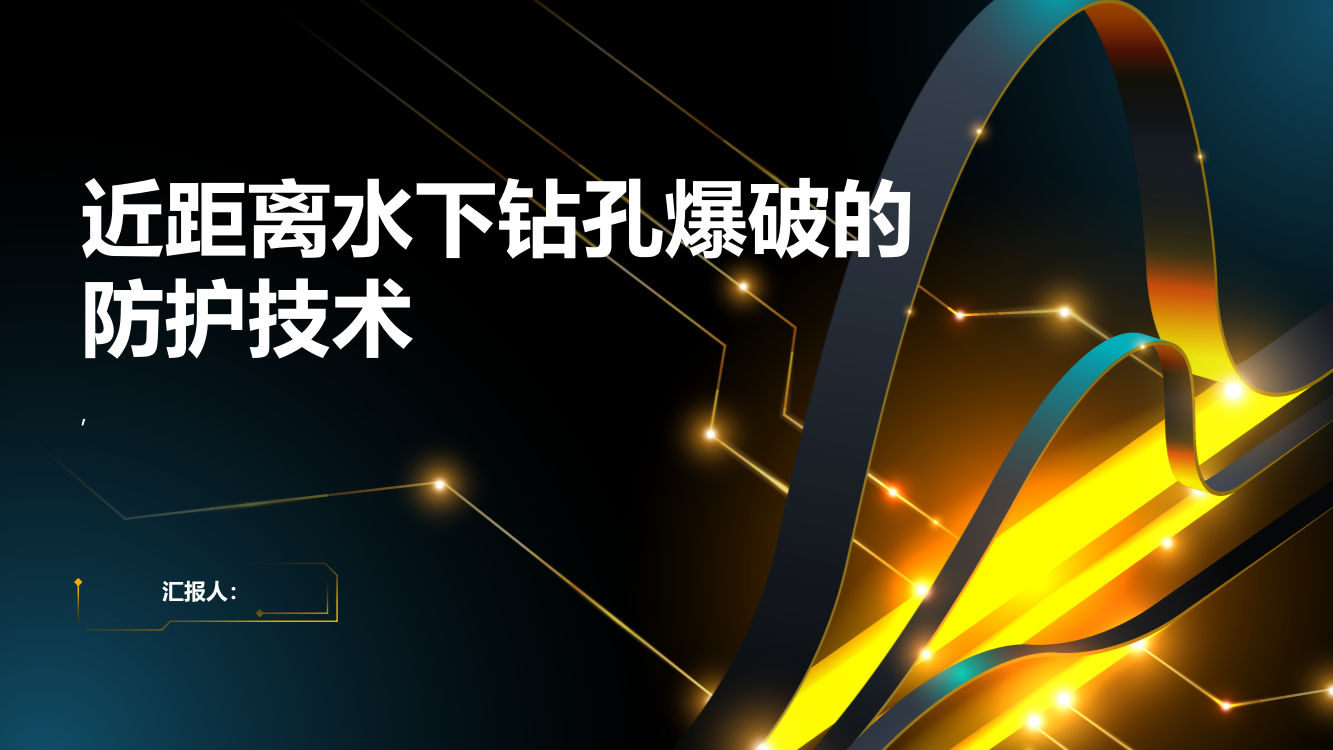 近距离水下钻孔爆破的防护技术

,

汇报人: